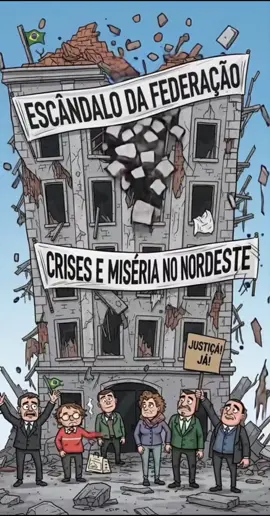 ESCÂNDALO DA FEDERAÇÃO

CRISES E MISÉRIA NO NORDESTE

JUSTIÇA! JÁ!